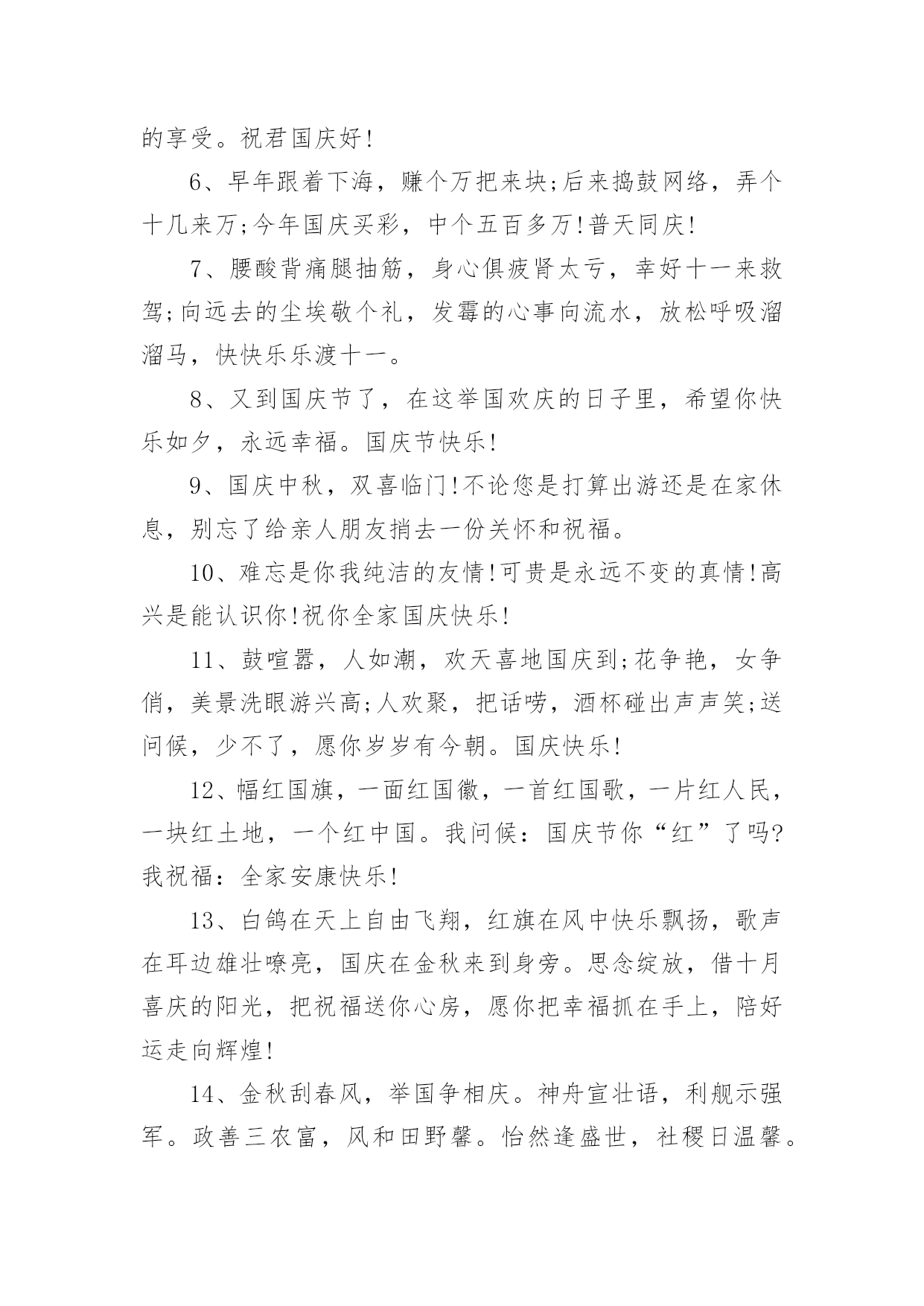 的享受。祝君国庆好!

6、早年跟着下海，赚个万把来块;后来捣鼓网络，弄个十几来万;今年国庆买彩，中个五百多万!普天同庆!

7、腰酸背痛腿抽筋，身心俱疲肾太亏，幸好十一来救驾;向远去的尘埃敬个礼，发霉的心事向流水，放松呼吸溜溜马，快快乐乐渡十一。

8、又到国庆节了，在这举国欢庆的日子里，希望你快乐如夕，永远幸福。国庆节快乐!

9、国庆中秋，双喜临门!不论您是打算出游还是在家休息，别忘了给亲人朋友捎去一份关怀和祝福。

10、难忘是你我纯洁的友情!可贵是永远不变的真情!高兴是能认识你!祝你全家国庆快乐!

11、鼓喧嚣，人如潮，欢天喜地国庆到;花争艳，女争俏，美景洗眼游兴高;人欢聚，把话唠，酒杯碰出声声笑;送问候，少不了，愿你岁岁有今朝。国庆快乐!

12、幅红国旗，一面红国徽，一首红国歌，一片红人民，一块红土地，一个红中国。我问候：国庆节你“红”了吗?我祝福：全家安康快乐!

13、白鸽在天上自由飞翔，红旗在风中快乐飘扬，歌声在耳边雄壮嘹亮，国庆在金秋来到身旁。思念绽放，借十月喜庆的阳光，把祝福送你心房，愿你把幸福抓在手上，陪好运走向辉煌!

14、金秋刮春风，举国争相庆。神舟宣壮语，利舰示强军。政善三农富，风和田野馨。怡然逢盛世，社稷日温馨。